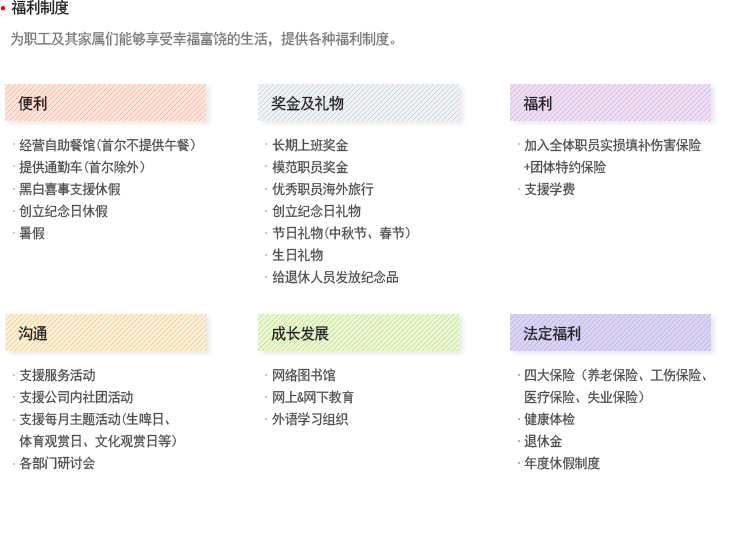 • 福利制度

为职工及其家属们能够享受幸福富饶的生活，提供各种福利制度。

便利

· 经营自助餐馆(首尔不提供午餐)
· 提供通勤车(首尔除外)
· 黑白喜事支援休假
· 创立纪念日休假
· 暑假

奖金及礼物

· 长期上班奖金
· 模范职员奖金
· 优秀职员海外旅行
· 创立纪念日礼物
· 节日礼物(中秋节、春节)
· 生日礼物
· 给退休人员发放纪念品

福利

· 加入全体职员实损填补伤害保险 +团体特约保险
· 支援学费

沟通

· 支援服务活动
· 支援公司内社团活动
· 支援每月主题活动(生啤日、体育观赏日、文化观赏日等)
· 各部门研讨会

成长发展

· 网络图书馆
· 网上&网下教育
· 外语学习组织

法定福利

· 四大保险（养老保险、工伤保险、医疗保险、失业保险）
· 健康体检
· 退休金
· 年度休假制度